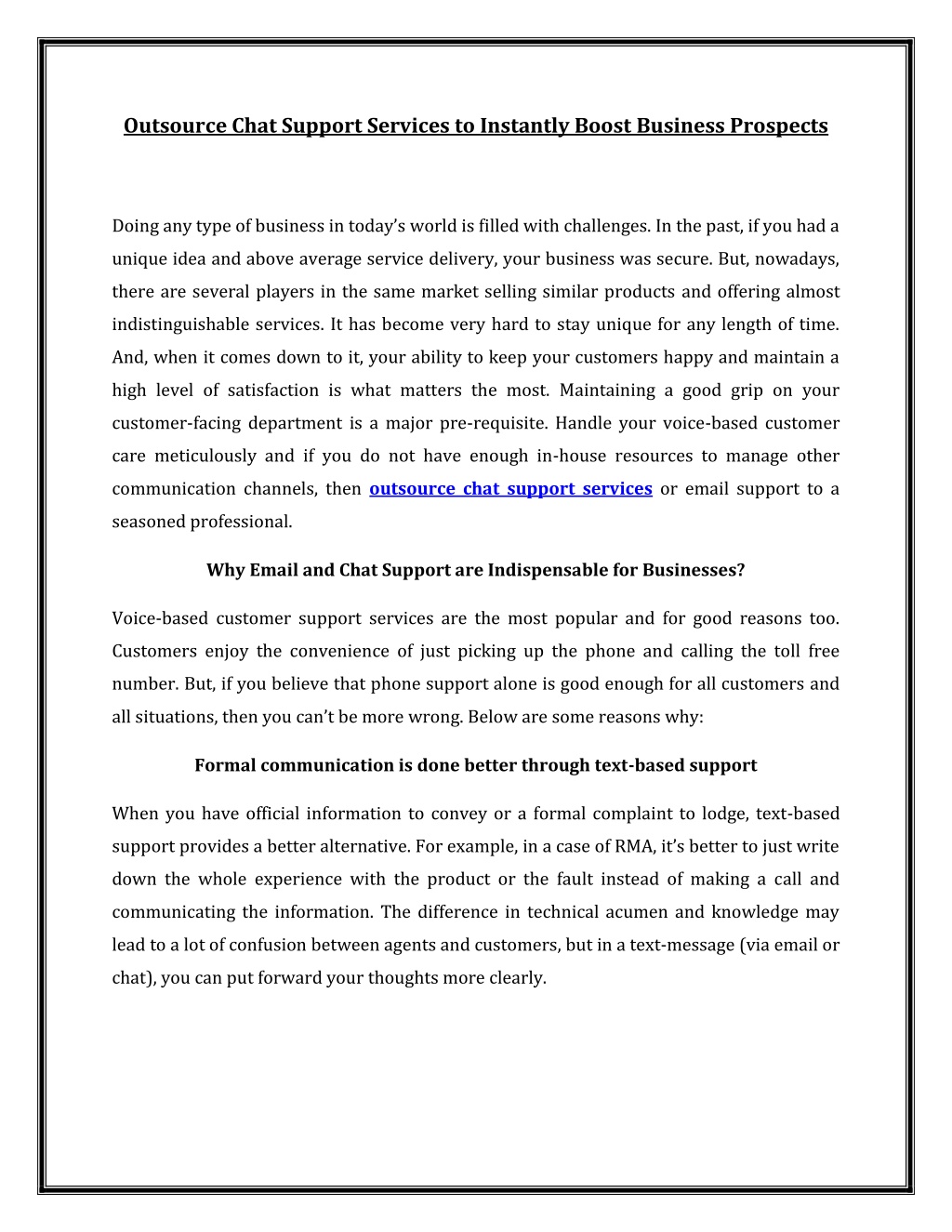 Outsource Chat Support Services to Instantly Boost Business Prospects

Doing any type of business in today's world is filled with challenges. In the past, if you had a unique idea and above average service delivery, your business was secure. But, nowadays, there are several players in the same market selling similar products and offering almost indistinguishable services. It has become very hard to stay unique for any length of time. And, when it comes down to it, your ability to keep your customers happy and maintain a high level of satisfaction is what matters the most. Maintaining a good grip on your customer-facing department is a major pre-requisite. Handle your voice-based customer care meticulously and if you do not have enough in-house resources to manage other communication channels, then outsource chat support services or email support to a seasoned professional.

Why Email and Chat Support are Indispensable for Businesses?

Voice-based customer support services are the most popular and for good reasons too. Customers enjoy the convenience of just picking up the phone and calling the toll free number. But, if you believe that phone support alone is good enough for all customers and all situations, then you can't be more wrong. Below are some reasons why:

Formal communication is done better through text-based support

When you have official information to convey or a formal complaint to lodge, text-based support provides a better alternative. For example, in a case of RMA, it's better to just write down the whole experience with the product or the fault instead of making a call and communicating the information. The difference in technical acumen and knowledge may lead to a lot of confusion between agents and customers, but in a text-message (via email or chat), you can put forward your thoughts more clearly.